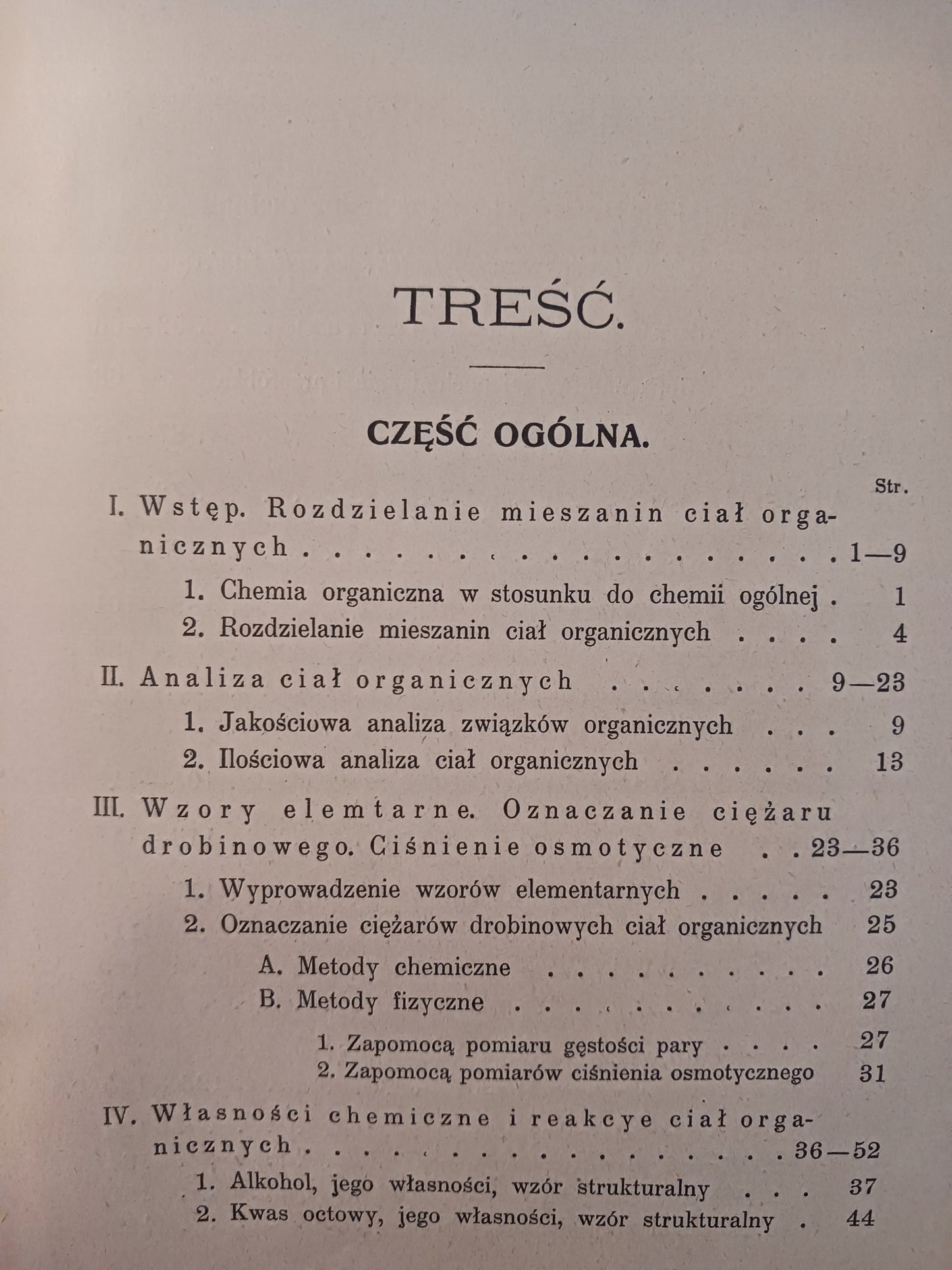 TREŚĆ.

CZĘŚĆ OGÓLNA.

Str.

I. Wstęp. Rozdzielanie mieszanin ciał organicznych 1—9

1. Chemia organiczna w stosunku do chemii ogólnej 1

2. Rozdzielanie mieszanin ciał organicznych 4

II. Analiza ciał organicznych 9—23

1. Jakościowa analiza związków organicznych 9

2. Ilościowa analiza ciał organicznych 13

III. Wzory elemtarne. Oznaczanie ciężaru drobinowego. Ciśnienie osmotyczne 23—36

1. Wyprowadzenie wzorów elementarnych 23

2. Oznaczanie ciężarów drobinowych ciał organicznych 25

A. Metody chemiczne 26

B. Metody fizyczne 27

1. Zapomocą pomiaru gęstości pary 27

2. Zapomocą pomiarów ciśnienia osmotycznego 31

IV. Własności chemiczne i reakcye ciał organicznych 36—52

1. Alkohol, jego własności, wzór strukturalny 37

2. Kwas octowy, jego własności, wzór strukturalny 44